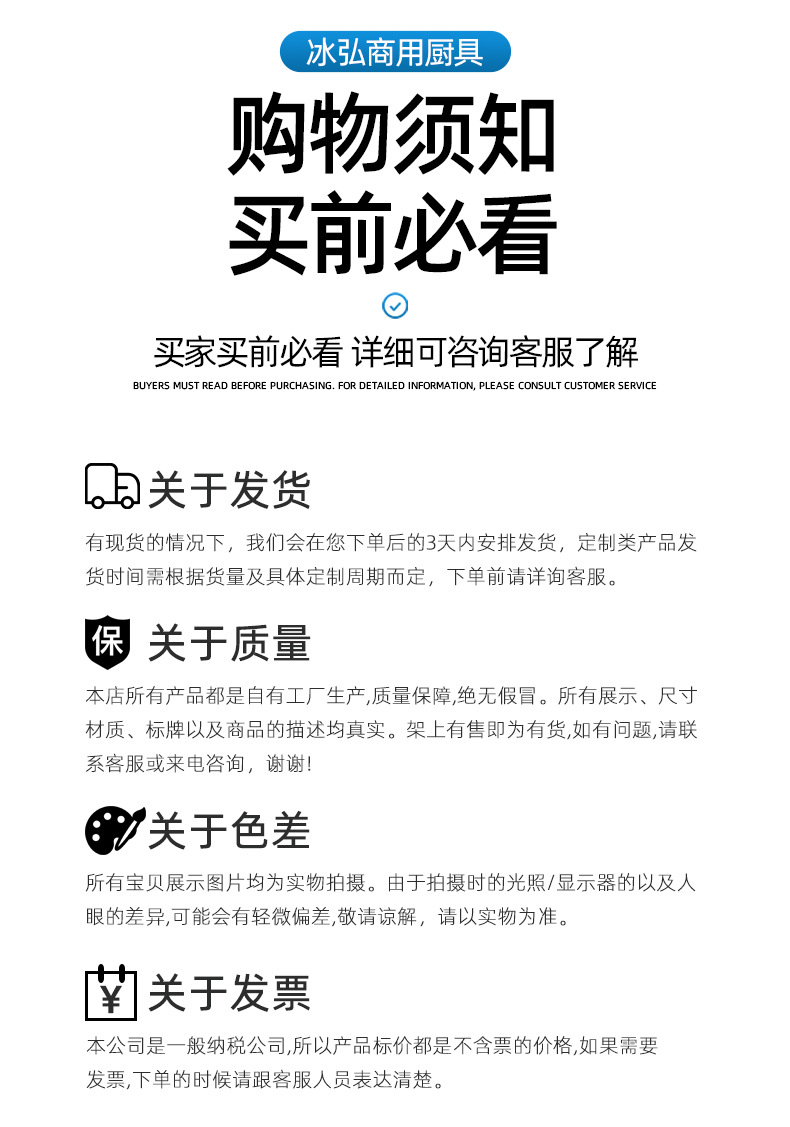 冰弘商用厨具

购物须知
买前必看

买家买前必看 详细可咨询客服了解
BUYERS MUST READ BEFORE PURCHASING. FOR DETAILED INFORMATION, PLEASE CONSULT CUSTOMER SERVICE

关于发货

有现货的情况下，我们会在您下单后的3天内安排发货，定制类产品发货时间需根据货量及具体定制周期而定，下单前请详询客服。

保 关于质量

本店所有产品都是自有工厂生产,质量保障,绝无假冒。所有展示、尺寸材质、标牌以及商品的描述均真实。架上有售即为有货,如有问题,请联系客服或来电咨询，谢谢!

关于色差

所有宝贝展示图片均为实物拍摄。由于拍摄时的光照/显示器的以及人眼的差异,可能会有轻微偏差,敬请谅解，请以实物为准。

¥ 关于发票

本公司是一般纳税公司,所以产品标价都是不含票的价格,如果需要发票,下单的时候请跟客服人员表达清楚。